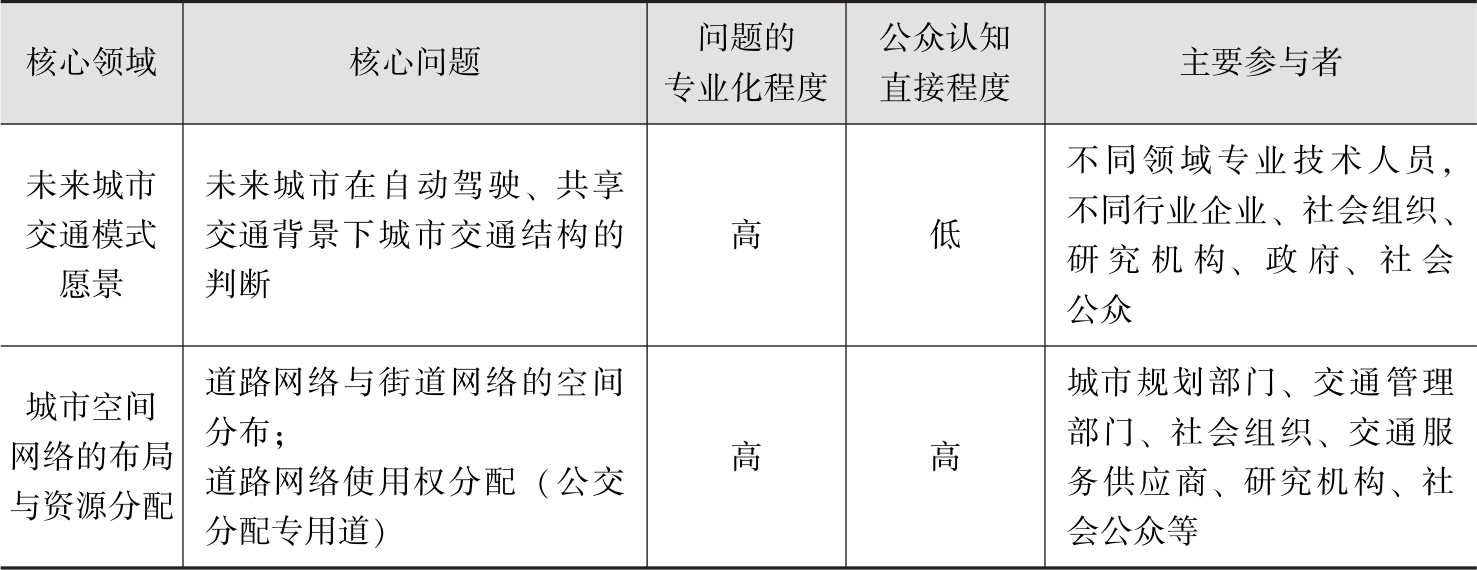 | 核心领域 | 核心问题 | 问题的专业化程度 | 公众认知直接程度 | 主要参与者 |
|---|---|---|---|---|
| 未来城市交通模式愿景 | 未来城市在自动驾驶、共享交通背景下城市交通结构的判断 | 高 | 低 | 不同领域专业技术人员，不同行业企业、社会组织、研究机构、政府、社会公众 |
| 城市空间网络的布局与资源分配 | 道路网络与街道网络的空间分布；道路网络使用权分配（公交分配专用道） | 高 | 高 | 城市规划部门、交通管理部门、社会组织、交通服务供应商、研究机构、社会公众等 |